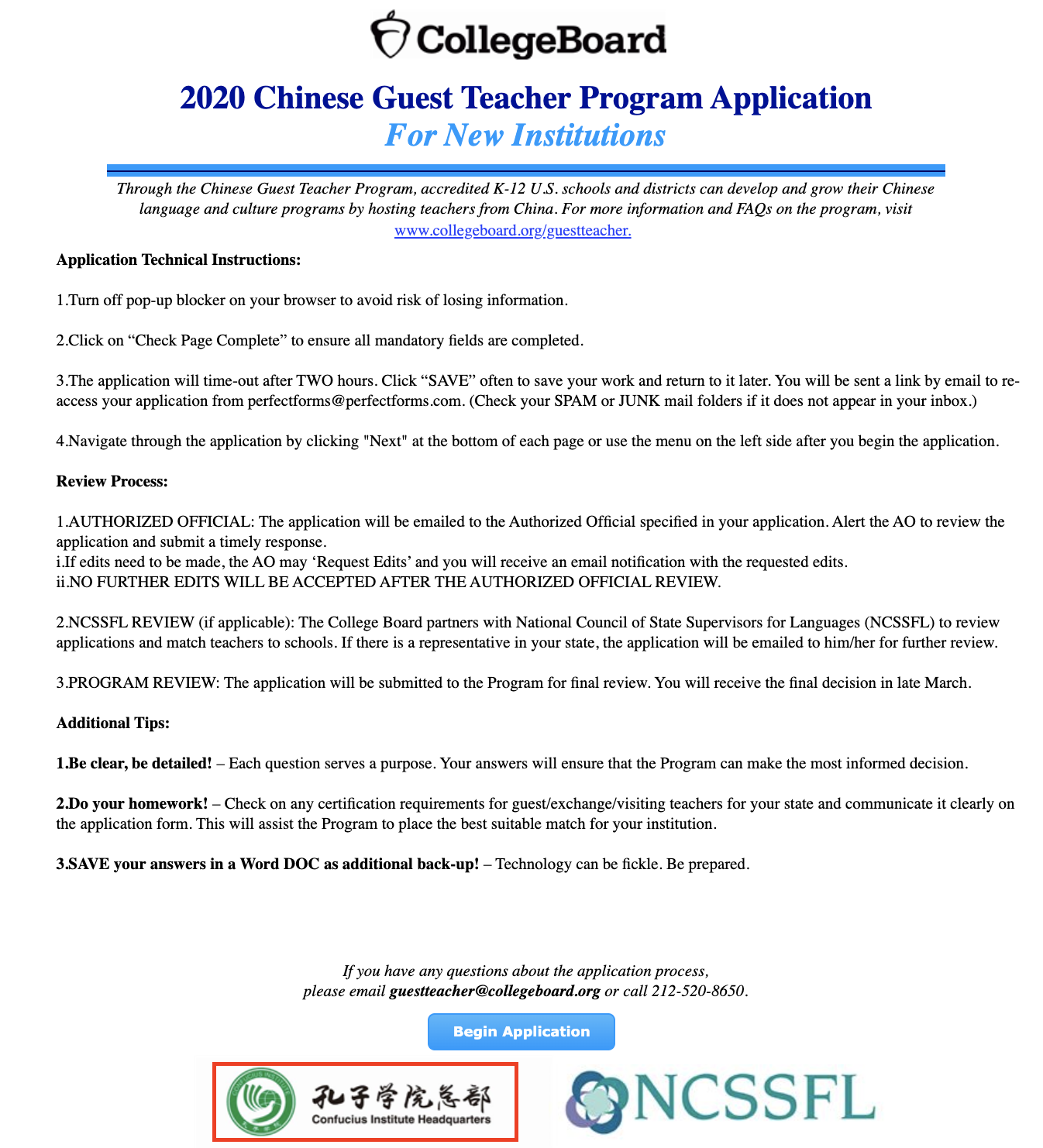 CollegeBoard

2020 Chinese Guest Teacher Program Application
For New Institutions

Through the Chinese Guest Teacher Program, accredited K-12 U.S. schools and districts can develop and grow their Chinese language and culture programs by hosting teachers from China. For more information and FAQs on the program, visit www.collegeboard.org/guestteacher.

Application Technical Instructions:

1.Turn off pop-up blocker on your browser to avoid risk of losing information.

2.Click on “Check Page Complete” to ensure all mandatory fields are completed.

3.The application will time-out after TWO hours. Click “SAVE” often to save your work and return to it later. You will be sent a link by email to re-access your application from perfectforms@perfectforms.com. (Check your SPAM or JUNK mail folders if it does not appear in your inbox.)

4.Navigate through the application by clicking "Next" at the bottom of each page or use the menu on the left side after you begin the application.

Review Process:

1.AUTHORIZED OFFICIAL: The application will be emailed to the Authorized Official specified in your application. Alert the AO to review the application and submit a timely response.
i.If edits need to be made, the AO may ‘Request Edits’ and you will receive an email notification with the requested edits.
ii.NO FURTHER EDITS WILL BE ACCEPTED AFTER THE AUTHORIZED OFFICIAL REVIEW.

2.NCSSFL REVIEW (if applicable): The College Board partners with National Council of State Supervisors for Languages (NCSSFL) to review applications and match teachers to schools. If there is a representative in your state, the application will be emailed to him/her for further review.

3.PROGRAM REVIEW: The application will be submitted to the Program for final review. You will receive the final decision in late March.

Additional Tips:

1.Be clear, be detailed! – Each question serves a purpose. Your answers will ensure that the Program can make the most informed decision.

2.Do your homework! – Check on any certification requirements for guest/exchange/visiting teachers for your state and communicate it clearly on the application form. This will assist the Program to place the best suitable match for your institution.

3.SAVE your answers in a Word DOC as additional back-up! – Technology can be fickle. Be prepared.

If you have any questions about the application process,
please email guestteacher@collegeboard.org or call 212-520-8650.

Begin Application

CONFUCIUS INSTITUTE 孔子学院总部 Confucius Institute Headquarters

NCSSFL